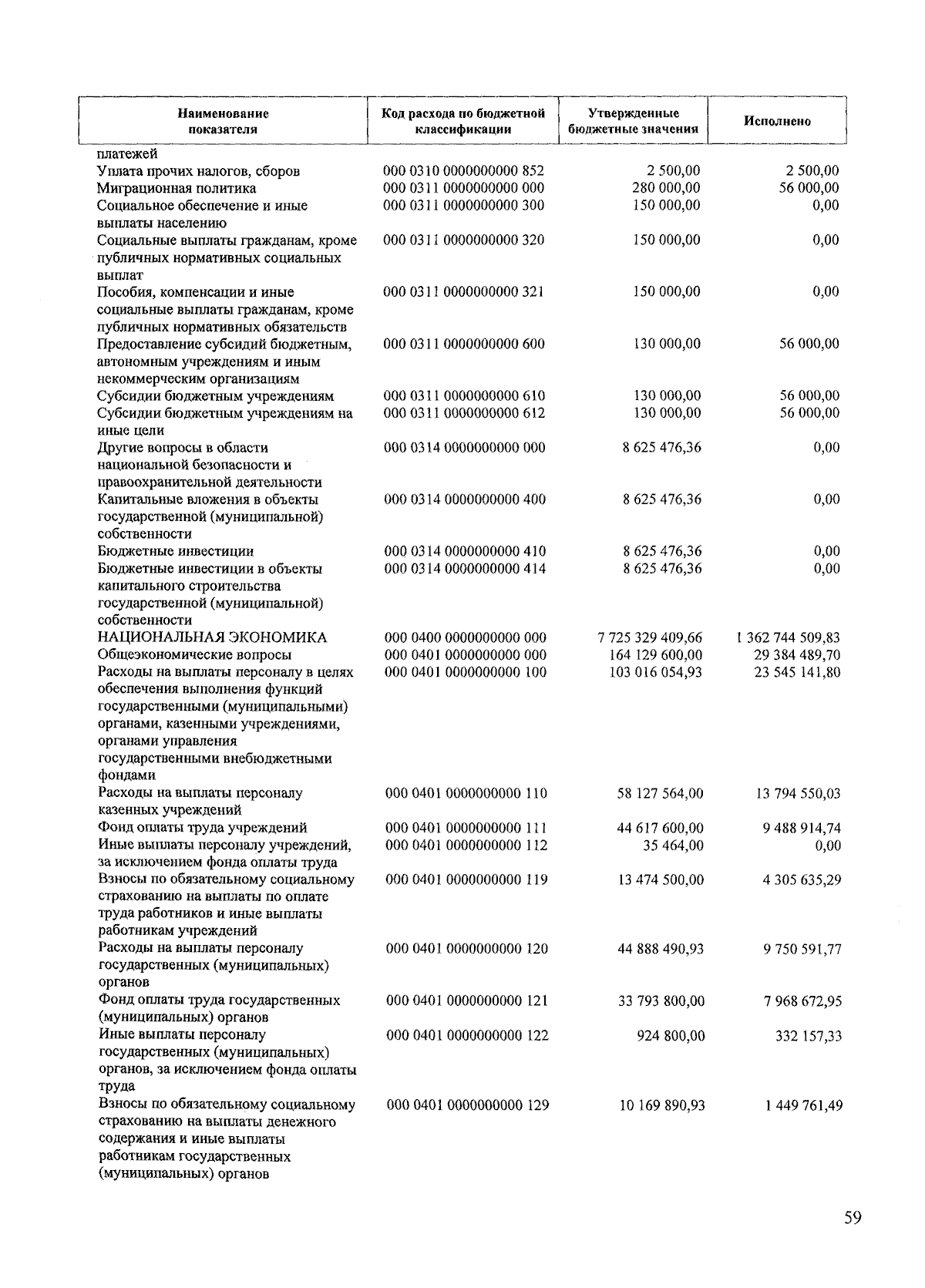 | Наименование показателя | Код расхода по бюджетной классификации | Утвержденные бюджетные значения | Исполнено |
|---|---|---|---|
| платежей | | | |
| Уплата прочих налогов, сборов | 000 0310 0000000000 852 | 2 500,00 | 2 500,00 |
| Миграционная политика | 000 0311 0000000000 000 | 280 000,00 | 56 000,00 |
| Социальное обеспечение и иные выплаты населению | 000 0311 0000000000 300 | 150 000,00 | 0,00 |
| Социальные выплаты гражданам, кроме публичных нормативных социальных выплат | 000 0311 0000000000 320 | 150 000,00 | 0,00 |
| Пособия, компенсации и иные социальные выплаты гражданам, кроме публичных нормативных обязательств | 000 0311 0000000000 321 | 150 000,00 | 0,00 |
| Предоставление субсидий бюджетным, автономным учреждениям и иным некоммерческим организациям | 000 0311 0000000000 600 | 130 000,00 | 56 000,00 |
| Субсидии бюджетным учреждениям | 000 0311 0000000000 610 | 130 000,00 | 56 000,00 |
| Субсидии бюджетным учреждениям на иные цели | 000 0311 0000000000 612 | 130 000,00 | 56 000,00 |
| Другие вопросы в области национальной безопасности и правоохранительной деятельности | 000 0314 0000000000 000 | 8 625 476,36 | 0,00 |
| Капитальные вложения в объекты государственной (муниципальной) собственности | 000 0314 0000000000 400 | 8 625 476,36 | 0,00 |
| Бюджетные инвестиции | 000 0314 0000000000 410 | 8 625 476,36 | 0,00 |
| Бюджетные инвестиции в объекты капитального строительства государственной (муниципальной) собственности | 000 0314 0000000000 414 | 8 625 476,36 | 0,00 |
| НАЦИОНАЛЬНАЯ ЭКОНОМИКА | 000 0400 0000000000 000 | 7 725 329 409,66 | 1 362 744 509,83 |
| Общеэкономические вопросы | 000 0401 0000000000 000 | 164 129 600,00 | 29 384 489,70 |
| Расходы на выплаты персоналу в целях обеспечения выполнения функций государственными (муниципальными) органами, казенными учреждениями, органами управления государственными внебюджетными фондами | 000 0401 0000000000 100 | 103 016 054,93 | 23 545 141,80 |
| Расходы на выплаты персоналу казенных учреждений | 000 0401 0000000000 110 | 58 127 564,00 | 13 794 550,03 |
| Фонд оплаты труда учреждений | 000 0401 0000000000 111 | 44 617 600,00 | 9 488 914,74 |
| Иные выплаты персоналу учреждений, за исключением фонда оплаты труда | 000 0401 0000000000 112 | 35 464,00 | 0,00 |
| Взносы по обязательному социальному страхованию на выплаты по оплате труда работников и иные выплаты работникам учреждений | 000 0401 0000000000 119 | 13 474 500,00 | 4 305 635,29 |
| Расходы на выплаты персоналу государственных (муниципальных) органов | 000 0401 0000000000 120 | 44 888 490,93 | 9 750 591,77 |
| Фонд оплаты труда государственных (муниципальных) органов | 000 0401 0000000000 121 | 33 793 800,00 | 7 968 672,95 |
| Иные выплаты персоналу государственных (муниципальных) органов, за исключением фонда оплаты труда | 000 0401 0000000000 122 | 924 800,00 | 332 157,33 |
| Взносы по обязательному социальному страхованию на выплаты денежного содержания и иные выплаты работникам государственных (муниципальных) органов | 000 0401 0000000000 129 | 10 169 890,93 | 1 449 761,49 |

59